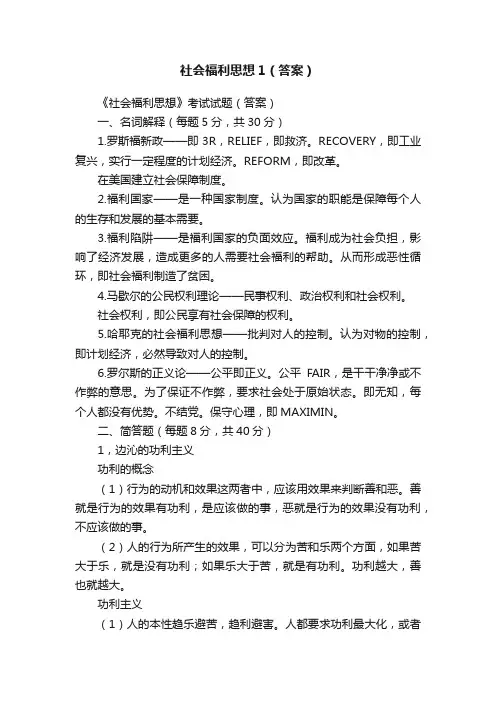 社会福利思想1（答案）

《社会福利思想》考试试题（答案）

一、名词解释（每题5分，共30分）

1.罗斯福新政——即3R，RELIEF，即救济。RECOVERY，即工业复兴，实行一定程度的计划经济。REFORM，即改革。

在美国建立社会保障制度。

2.福利国家——是一种国家制度。认为国家的职能是保障每个人的生存和发展的基本需要。

3.福利陷阱——是福利国家的负面效应。福利成为社会负担，影响了经济发展，造成更多的人需要社会福利的帮助。从而形成恶性循环，即社会福利制造了贫困。

4.马歇尔的公民权利理论——民事权利、政治权利和社会权利。

社会权利，即公民享有社会保障的权利。

5.哈耶克的社会福利思想——批判对人的控制。认为对物的控制，即计划经济，必然导致对人的控制。

6.罗尔斯的正义论——公平即正义。公平 FAIR，是干干净净或不作弊的意思。为了保证不作弊，要求社会处于原始状态。即无知，每个人都没有优势。不结党。保守心理，即MAXIMIN。

二、简答题（每题8分，共40分）

1，边沁的功利主义

功利的概念

（1）行为的动机和效果这两者中，应该用效果来判断善和恶。善就是行为的效果有功利，是应该做的事，恶就是行为的效果没有功利，不应该做的事。

（2）人的行为所产生的效果，可以分为苦和乐两个方面，如果苦大于乐，就是没有功利；如果乐大于苦，就是有功利。功利越大，善也就越大。

功利主义

（1）人的本性趋乐避苦，趋利避害。人都要求功利最大化，或者